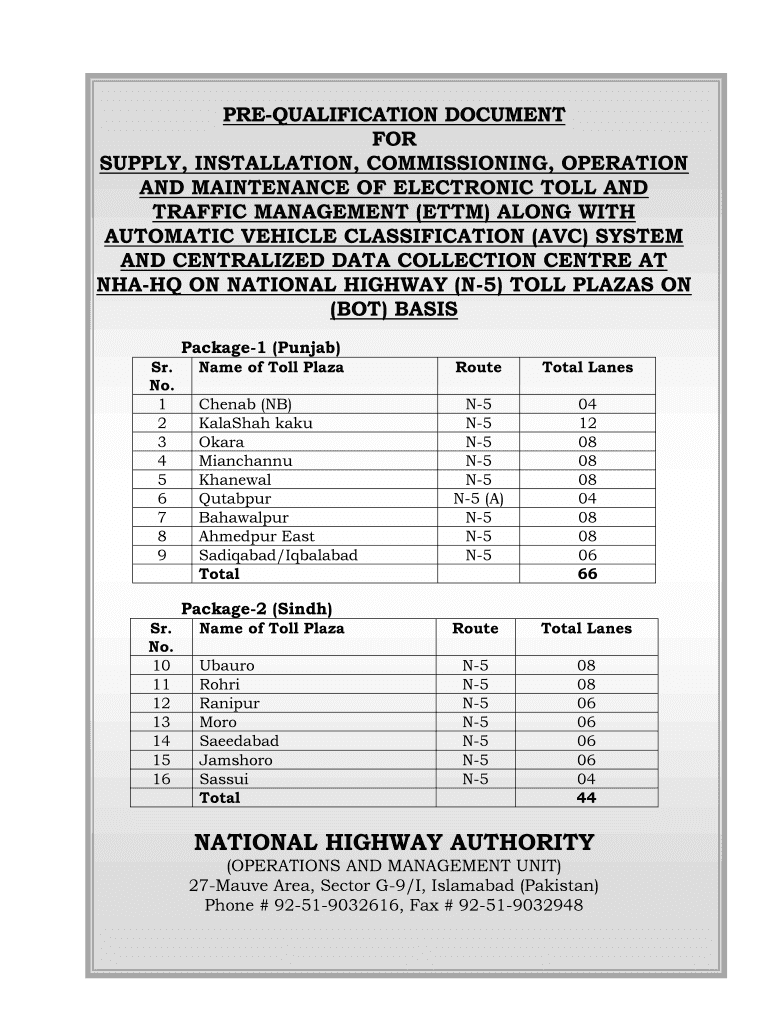 PRE-QUALIFICATION DOCUMENT
FOR
SUPPLY, INSTALLATION, COMMISSIONING, OPERATION AND MAINTENANCE OF ELECTRONIC TOLL AND TRAFFIC MANAGEMENT (ETTM) ALONG WITH AUTOMATIC VEHICLE CLASSIFICATION (AVC) SYSTEM AND CENTRALIZED DATA COLLECTION CENTRE AT NHA-HQ ON NATIONAL HIGHWAY (N-5) TOLL PLAZAS ON (BOT) BASIS

Package-1 (Punjab)

| Sr. No. | Name of Toll Plaza | Route | Total Lanes |
|---|---|---|---|
| 1 | Chenab (NB) | N-5 | 04 |
| 2 | KalaShah kaku | N-5 | 12 |
| 3 | Okara | N-5 | 08 |
| 4 | Mianchannu | N-5 | 08 |
| 5 | Khanewal | N-5 | 08 |
| 6 | Qutabpur | N-5 (A) | 04 |
| 7 | Bahawalpur | N-5 | 08 |
| 8 | Ahmedpur East | N-5 | 08 |
| 9 | Sadiqabad/Iqbalabad | N-5 | 06 |
| | Total | | 66 |

Package-2 (Sindh)

| Sr. No. | Name of Toll Plaza | Route | Total Lanes |
|---|---|---|---|
| 10 | Ubauro | N-5 | 08 |
| 11 | Rohri | N-5 | 08 |
| 12 | Ranipur | N-5 | 06 |
| 13 | Moro | N-5 | 06 |
| 14 | Saeedabad | N-5 | 06 |
| 15 | Jamshoro | N-5 | 06 |
| 16 | Sassui | N-5 | 04 |
| | Total | | 44 |

NATIONAL HIGHWAY AUTHORITY
(OPERATIONS AND MANAGEMENT UNIT)
27-Mauve Area, Sector G-9/I, Islamabad (Pakistan)
Phone # 92-51-9032616, Fax # 92-51-9032948